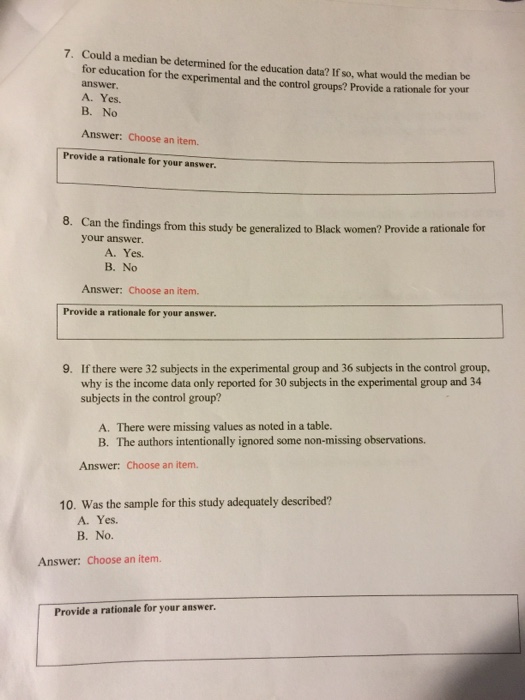 7. Could a median be determined for the education data? If so, what would the median be for education for the experimental and the control groups? Provide a rationale for your answer.
A. Yes.
B. No

Answer: Choose an item.

Provide a rationale for your answer.

8. Can the findings from this study be generalized to Black women? Provide a rationale for your answer.
A. Yes.
B. No

Answer: Choose an item.

Provide a rationale for your answer.

9. If there were 32 subjects in the experimental group and 36 subjects in the control group, why is the income data only reported for 30 subjects in the experimental group and 34 subjects in the control group?

A. There were missing values as noted in a table.
B. The authors intentionally ignored some non-missing observations.

Answer: Choose an item.

10. Was the sample for this study adequately described?
A. Yes.
B. No.

Answer: Choose an item.

Provide a rationale for your answer.